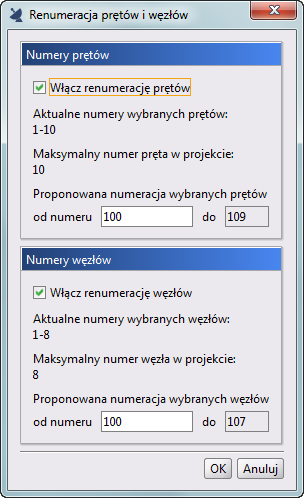 Renumeracja prętów i węzłów

Numery prętów

Włącz renumerację prętów

Aktualne numery wybranych prętów:
1-10

Maksymalny numer pręta w projekcie:
10

Proponowana numeracja wybranych prętów

od numeru 100 do 109

Numery węzłów

Włącz renumerację węzłów

Aktualne numery wybranych węzłów:
1-8

Maksymalny numer węzła w projekcie:
8

Proponowana numeracja wybranych węzłów

od numeru 100 do 107

OK Anuluj